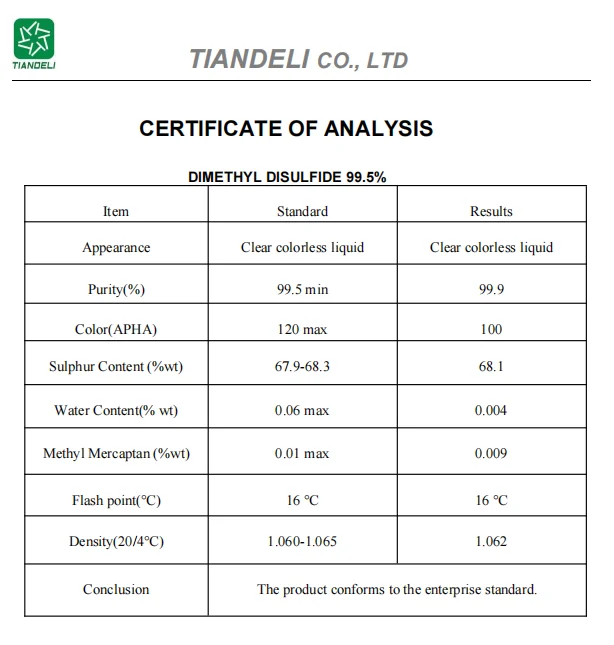 TIANDELI

TIANDELI CO., LTD

CERTIFICATE OF ANALYSIS

DIMETHYL DISULFIDE 99.5%

| Item | Standard | Results |
|---|---|---|
| Appearance | Clear colorless liquid | Clear colorless liquid |
| Purity(%) | 99.5 min | 99.9 |
| Color(APHA) | 120 max | 100 |
| Sulphur Content (%wt) | 67.9-68.3 | 68.1 |
| Water Content(% wt) | 0.06 max | 0.004 |
| Methyl Mercaptan (%wt) | 0.01 max | 0.009 |
| Flash point(°C) | 16 °C | 16 °C |
| Density(20/4°C) | 1.060-1.065 | 1.062 |
| Conclusion | The product conforms to the enterprise standard. | |